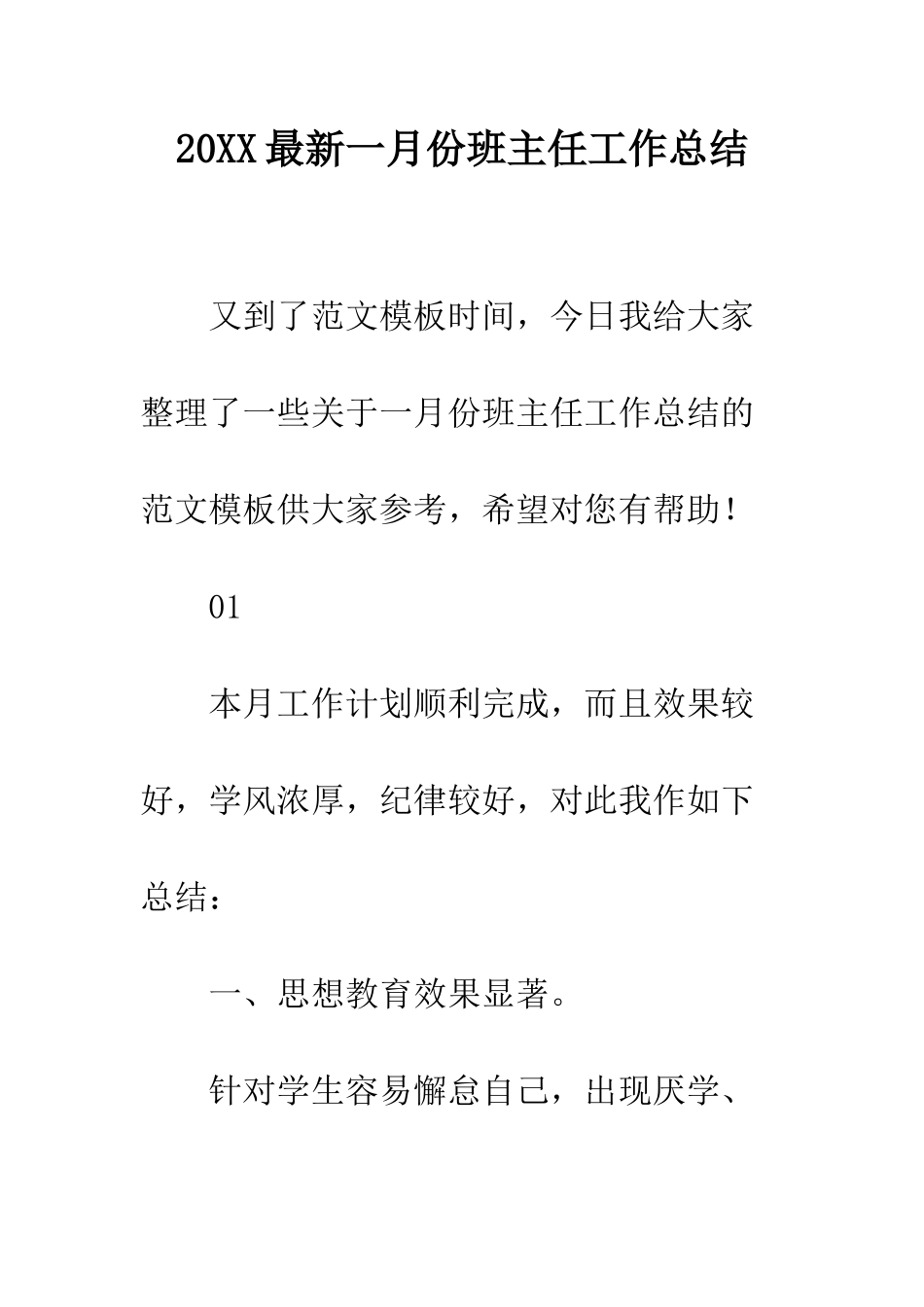 20XX最新一月份班主任工作总结

又到了范文模板时间，今日我给大家整理了一些关于一月份班主任工作总结的范文模板供大家参考，希望对您有帮助！

01

本月工作计划顺利完成，而且效果较好，学风浓厚，纪律较好，对此我作如下总结：

一、思想教育效果显著。

针对学生容易懈怠自己，出现厌学、